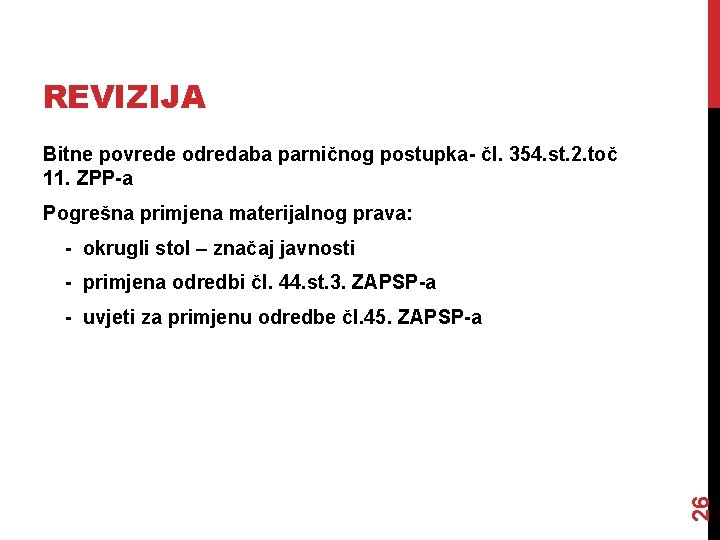 REVIZIJA

Bitne povrede odredaba parničnog postupka- čl. 354.st.2.toč 11. ZPP-a

Pogrešna primjena materijalnog prava:

- okrugli stol – značaj javnosti
- primjena odredbi čl. 44.st.3. ZAPSP-a
- uvjeti za primjenu odredbe čl.45. ZAPSP-a

26